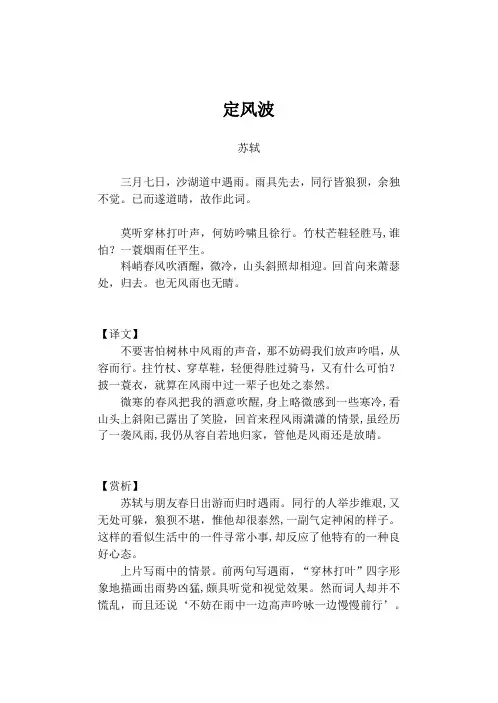 定风波

苏轼

三月七日，沙湖道中遇雨。雨具先去，同行皆狼狈，余独不觉。已而遂道晴，故作此词。

莫听穿林打叶声，何妨吟啸且徐行。竹杖芒鞋轻胜马，谁怕？一蓑烟雨任平生。

料峭春风吹酒醒，微冷，山头斜照却相迎。回首向来萧瑟处，归去。也无风雨也无晴。

【译文】

不要害怕树林中风雨的声音，那不妨碍我们放声吟唱，从容而行。拄竹杖、穿草鞋，轻便得胜过骑马，又有什么可怕？披一蓑衣，就算在风雨中过一辈子也处之泰然。

微寒的春风把我的酒意吹醒，身上略微感到一些寒冷，看山头上斜阳已露出了笑脸，回首来程风雨潇潇的情景，虽经历了一袭风雨，我仍从容自若地归家，管他是风雨还是放晴。

【赏析】

苏轼与朋友春日出游而归时遇雨。同行的人举步维艰，又无处可躲，狼狈不堪，惟他却很泰然，一副气定神闲的样子。这样的看似生活中的一件寻常小事，却反应了他特有的一种良好心态。

上片写雨中的情景。前两句写遇雨，“穿林打叶”四字形象地描画出雨势凶猛，颇具听觉和视觉效果。然而词人却并不慌乱，而且还说‘不妨在雨中一边高声吟咏一边慢慢前行’。